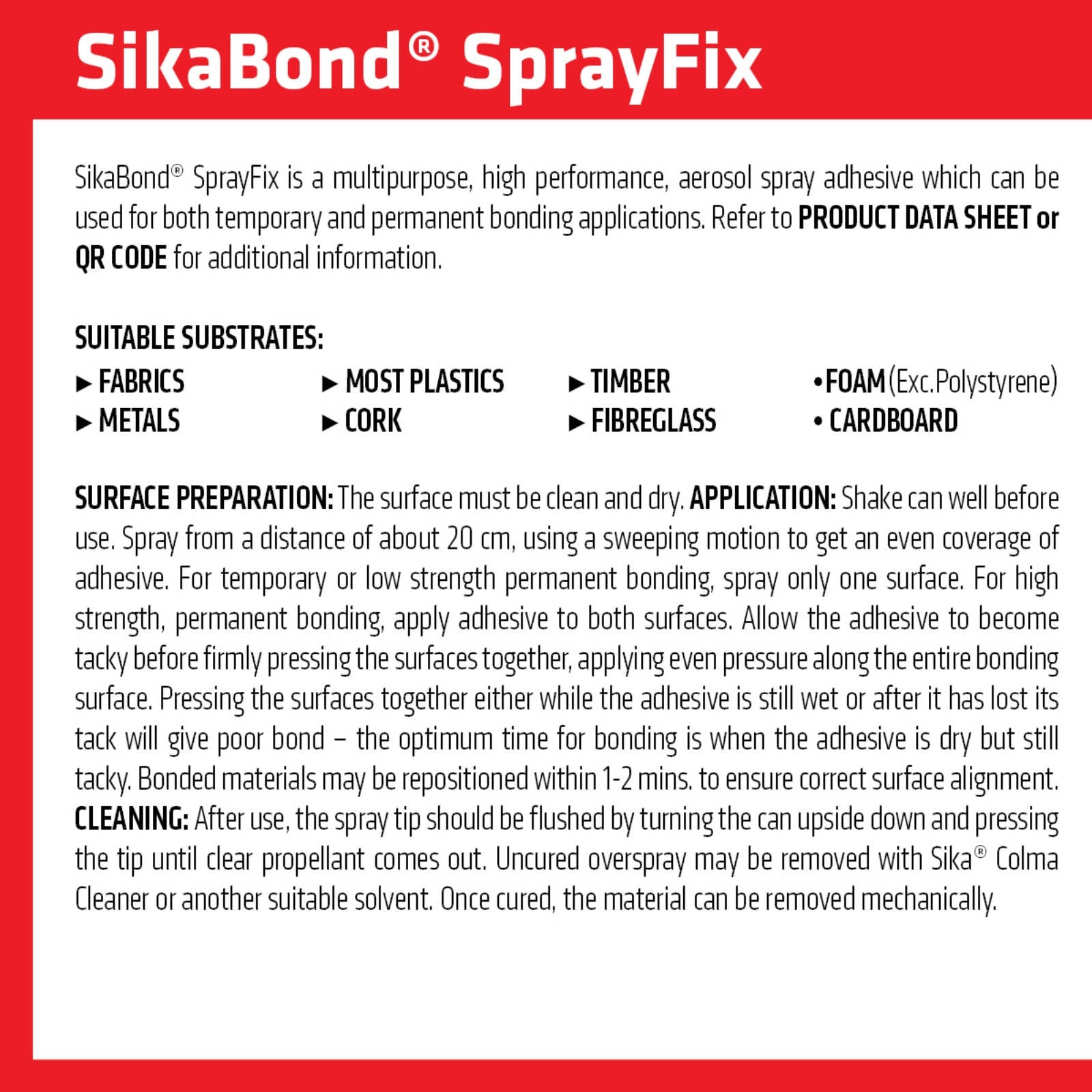 SikaBond® SprayFix

SikaBond® SprayFix is a multipurpose, high performance, aerosol spray adhesive which can be used for both temporary and permanent bonding applications. Refer to PRODUCT DATA SHEET or QR CODE for additional information.

SUITABLE SUBSTRATES:

▶ FABRICS
▶ METALS

▶ MOST PLASTICS
▶ CORK

▶ TIMBER
▶ FIBREGLASS

• FOAM (Exc.Polystyrene)
• CARDBOARD

SURFACE PREPARATION: The surface must be clean and dry. APPLICATION: Shake can well before use. Spray from a distance of about 20 cm, using a sweeping motion to get an even coverage of adhesive. For temporary or low strength permanent bonding, spray only one surface. For high strength, permanent bonding, apply adhesive to both surfaces. Allow the adhesive to become tacky before firmly pressing the surfaces together, applying even pressure along the entire bonding surface. Pressing the surfaces together either while the adhesive is still wet or after it has lost its tack will give poor bond – the optimum time for bonding is when the adhesive is dry but still tacky. Bonded materials may be repositioned within 1-2 mins. to ensure correct surface alignment. CLEANING: After use, the spray tip should be flushed by turning the can upside down and pressing the tip until clear propellant comes out. Uncured overspray may be removed with Sika® Colma Cleaner or another suitable solvent. Once cured, the material can be removed mechanically.